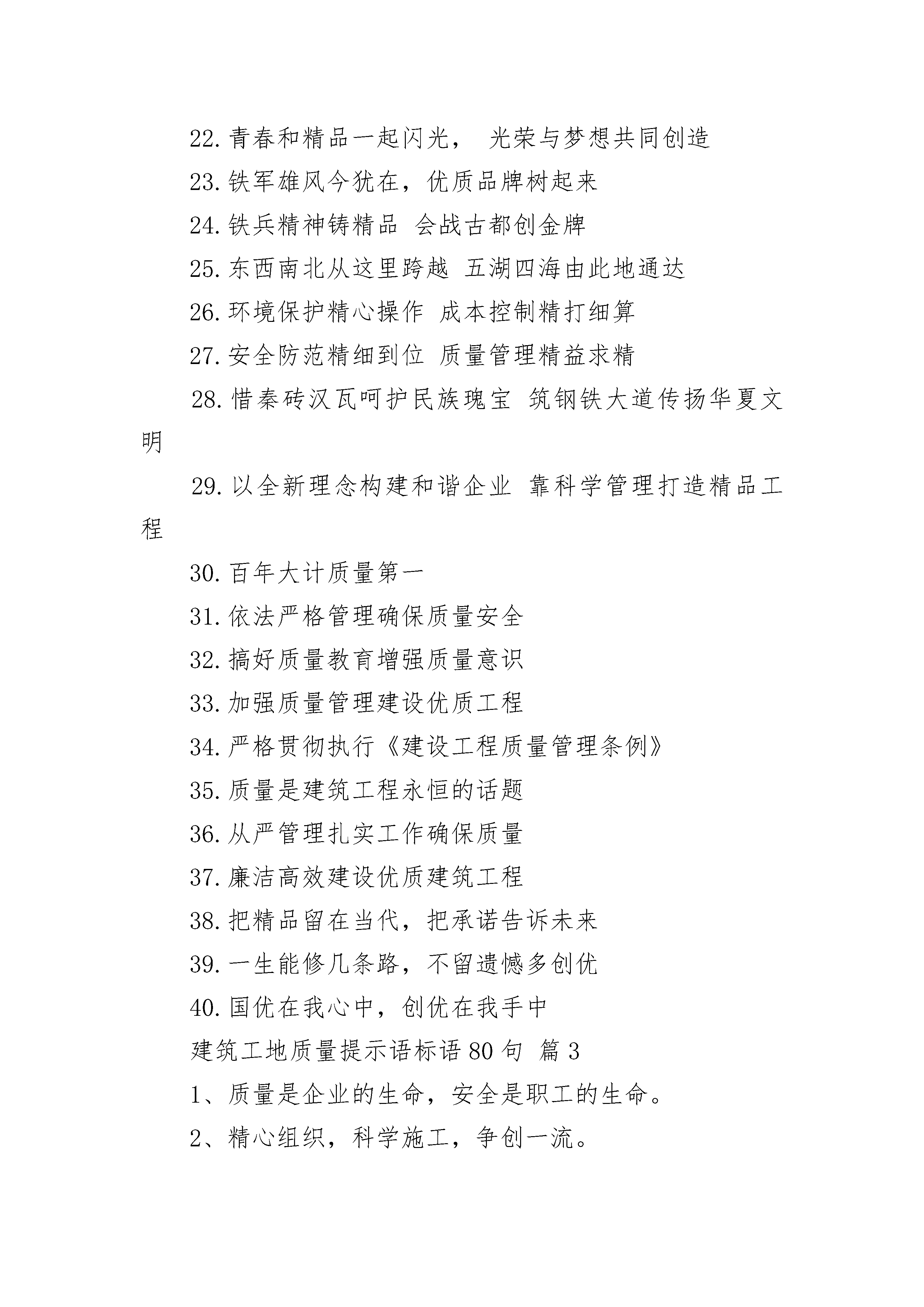 22. 青春和精品一起闪光， 光荣与梦想共同创造

23. 铁军雄风今犹在，优质品牌树起来

24. 铁兵精神铸精品 会战古都创金牌

25. 东西南北从这里跨越 五湖四海由此地通达

26. 环境保护精心操作 成本控制精打细算

27. 安全防范精细到位 质量管理精益求精

28. 惜秦砖汉瓦呵护民族瑰宝 筑钢铁大道传扬华夏文明

29. 以全新理念构建和谐企业 靠科学管理打造精品工程

30. 百年大计质量第一

31. 依法严格管理确保质量安全

32. 搞好质量教育增强质量意识

33. 加强质量管理建设优质工程

34. 严格贯彻执行《建设工程质量管理条例》

35. 质量是建筑工程永恒的话题

36. 从严管理扎实工作确保质量

37. 廉洁高效建设优质建筑工程

38. 把精品留在当代，把承诺告诉未来

39. 一生能修几条路，不留遗憾多创优

40. 国优在我心中，创优在我手中

建筑工地质量提示语标语 80 句 篇 3

1、质量是企业的生命，安全是职工的生命。

2、精心组织，科学施工，争创一流。